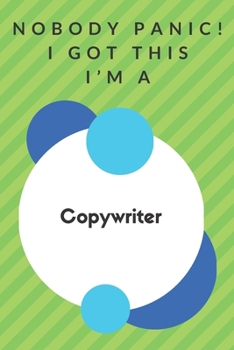 NOBODY PANIC!
I GOT THIS
I'M A

Copywriter